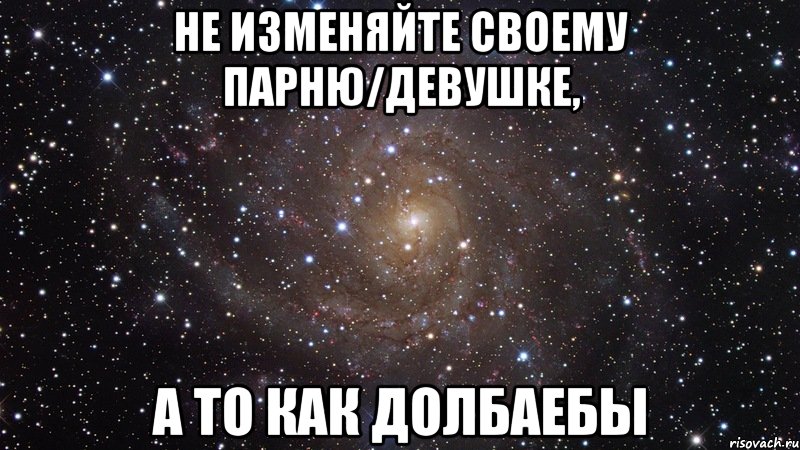 НЕ ИЗМЕНЯЙТЕ СВОЕМУ ПАРНЮ/ДЕВУШКЕ,

А ТО КАК ДОЛБАЕБЫ

risovach.ru